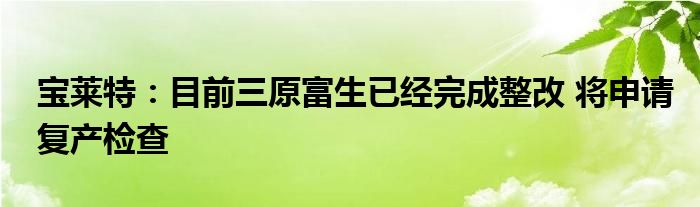 宝莱特：目前三原富生已经完成整改 将申请复产检查